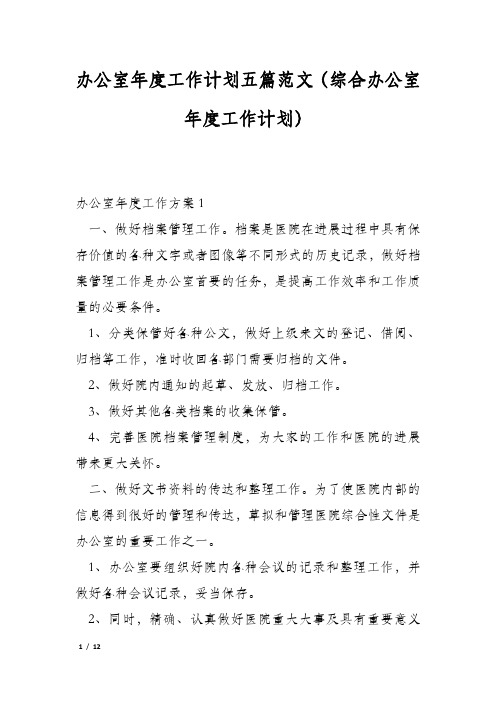 办公室年度工作计划五篇范文（综合办公室年度工作计划）

办公室年度工作方案1

一、做好档案管理工作。档案是医院在进展过程中具有保存价值的各种文字或者图像等不同形式的历史记录，做好档案管理工作是办公室首要的任务，是提高工作效率和工作质量的必要条件。

1、分类保管好各种公文，做好上级来文的登记、借阅、归档等工作，准时收回各部门需要归档的文件。

2、做好院内通知的起草、发放、归档工作。

3、做好其他各类档案的收集保管。

4、完善医院档案管理制度，为大家的工作和医院的进展带来更大关怀。

二、做好文书资料的传达和整理工作。为了使医院内部的信息得到很好的管理和传达，草拟和管理医院综合性文件是办公室的重要工作之一。

1、办公室要组织好院内各种会议的记录和整理工作，并做好各种会议记录，妥当保存。

2、同时，精确、认真做好医院重大大事及具有重要意义

1 / 12